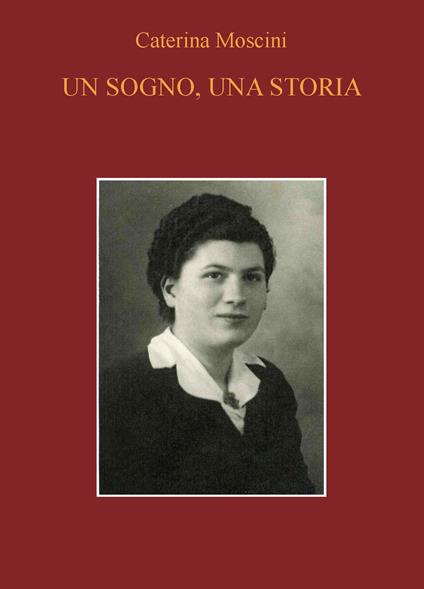 Caterina Moscini

UN SOGNO, UNA STORIA